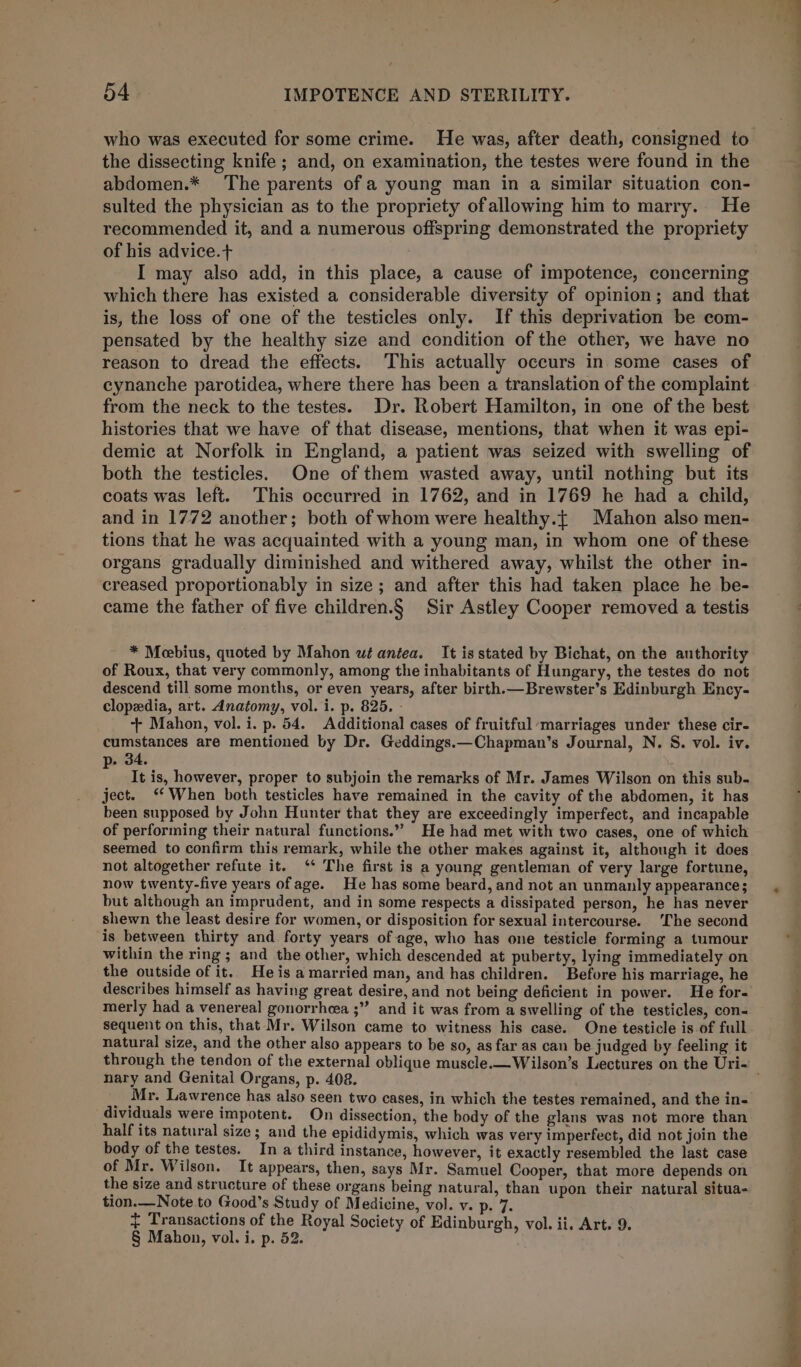 54 IMPOTENCE AND STERILITY.

who was executed for some crime. He was, after death, consigned to the dissecting knife; and, on examination, the testes were found in the abdomen.* The parents of a young man in a similar situation consulted the physician as to the propriety of allowing him to marry. He recommended it, and a numerous offspring demonstrated the propriety of his advice.†

I may also add, in this place, a cause of impotence, concerning which there has existed a considerable diversity of opinion; and that is, the loss of one of the testicles only. If this deprivation be compensated by the healthy size and condition of the other, we have no reason to dread the effects. This actually occurs in some cases of cynanche parotidea, where there has been a translation of the complaint from the neck to the testes. Dr. Robert Hamilton, in one of the best histories that we have of that disease, mentions, that when it was epidemic at Norfolk in England, a patient was seized with swelling of both the testicles. One of them wasted away, until nothing but its coats was left. This occurred in 1762, and in 1769 he had a child, and in 1772 another; both of whom were healthy.‡ Mahon also mentions that he was acquainted with a young man, in whom one of these organs gradually diminished and withered away, whilst the other increased proportionably in size; and after this had taken place he became the father of five children.§ Sir Astley Cooper removed a testis

* Mœbius, quoted by Mahon ut antea. It is stated by Bichat, on the authority of Roux, that very commonly, among the inhabitants of Hungary, the testes do not descend till some months, or even years, after birth.—Brewster's Edinburgh Encyclopædia, art. Anatomy, vol. i. p. 825.

† Mahon, vol. i. p. 54. Additional cases of fruitful marriages under these circumstances are mentioned by Dr. Geddings.—Chapman's Journal, N. S. vol. iv. p. 34.

It is, however, proper to subjoin the remarks of Mr. James Wilson on this subject. "When both testicles have remained in the cavity of the abdomen, it has been supposed by John Hunter that they are exceedingly imperfect, and incapable of performing their natural functions." He had met with two cases, one of which seemed to confirm this remark, while the other makes against it, although it does not altogether refute it. "The first is a young gentleman of very large fortune, now twenty-five years of age. He has some beard, and not an unmanly appearance; but although an imprudent, and in some respects a dissipated person, he has never shewn the least desire for women, or disposition for sexual intercourse. The second is between thirty and forty years of age, who has one testicle forming a tumour within the ring; and the other, which descended at puberty, lying immediately on the outside of it. He is a married man, and has children. Before his marriage, he describes himself as having great desire, and not being deficient in power. He formerly had a venereal gonorrhœa;" and it was from a swelling of the testicles, consequent on this, that Mr. Wilson came to witness his case. One testicle is of full natural size, and the other also appears to be so, as far as can be judged by feeling it through the tendon of the external oblique muscle.—Wilson's Lectures on the Urinary and Genital Organs, p. 408.

Mr. Lawrence has also seen two cases, in which the testes remained, and the individuals were impotent. On dissection, the body of the glans was not more than half its natural size; and the epididymis, which was very imperfect, did not join the body of the testes. In a third instance, however, it exactly resembled the last case of Mr. Wilson. It appears, then, says Mr. Samuel Cooper, that more depends on the size and structure of these organs being natural, than upon their natural situation.—Note to Good's Study of Medicine, vol. v. p. 7.

‡ Transactions of the Royal Society of Edinburgh, vol. ii. Art. 9.

§ Mahon, vol. i. p. 52.